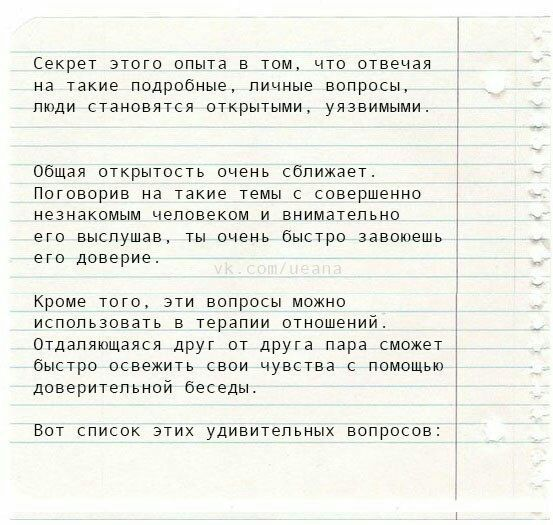 Секрет этого опыта в том, что отвечая на такие подробные, личные вопросы, люди становятся открытыми, уязвимыми.

Общая открытость очень сближает. Поговорив на такие темы с совершенно незнакомым человеком и внимательно его выслушав, ты очень быстро завоюешь его доверие.

vk.com/ueana

Кроме того, эти вопросы можно использовать в терапии отношений. Отдаляющаяся друг от друга пара сможет быстро освежить свои чувства с помощью доверительной беседы.

Вот список этих удивительных вопросов: